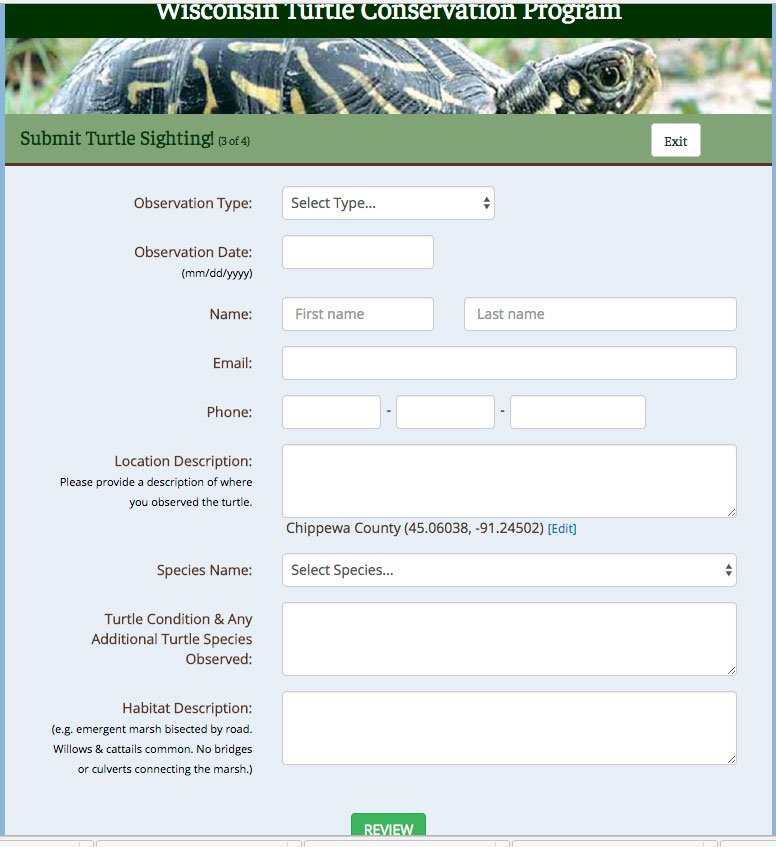 Wisconsin Turtle Conservation Program

Submit Turtle Sighting! (3 of 4)

Exit

Observation Type: Select Type...

Observation Date: (mm/dd/yyyy)

Name: First name Last name

Email:

Phone: - -

Location Description: Please provide a description of where you observed the turtle.

Chippewa County (45.06038, -91.24502) [Edit]

Species Name: Select Species...

Turtle Condition & Any Additional Turtle Species Observed:

Habitat Description: (e.g. emergent marsh bisected by road. Willows & cattails common. No bridges or culverts connecting the marsh.)

REVIEW